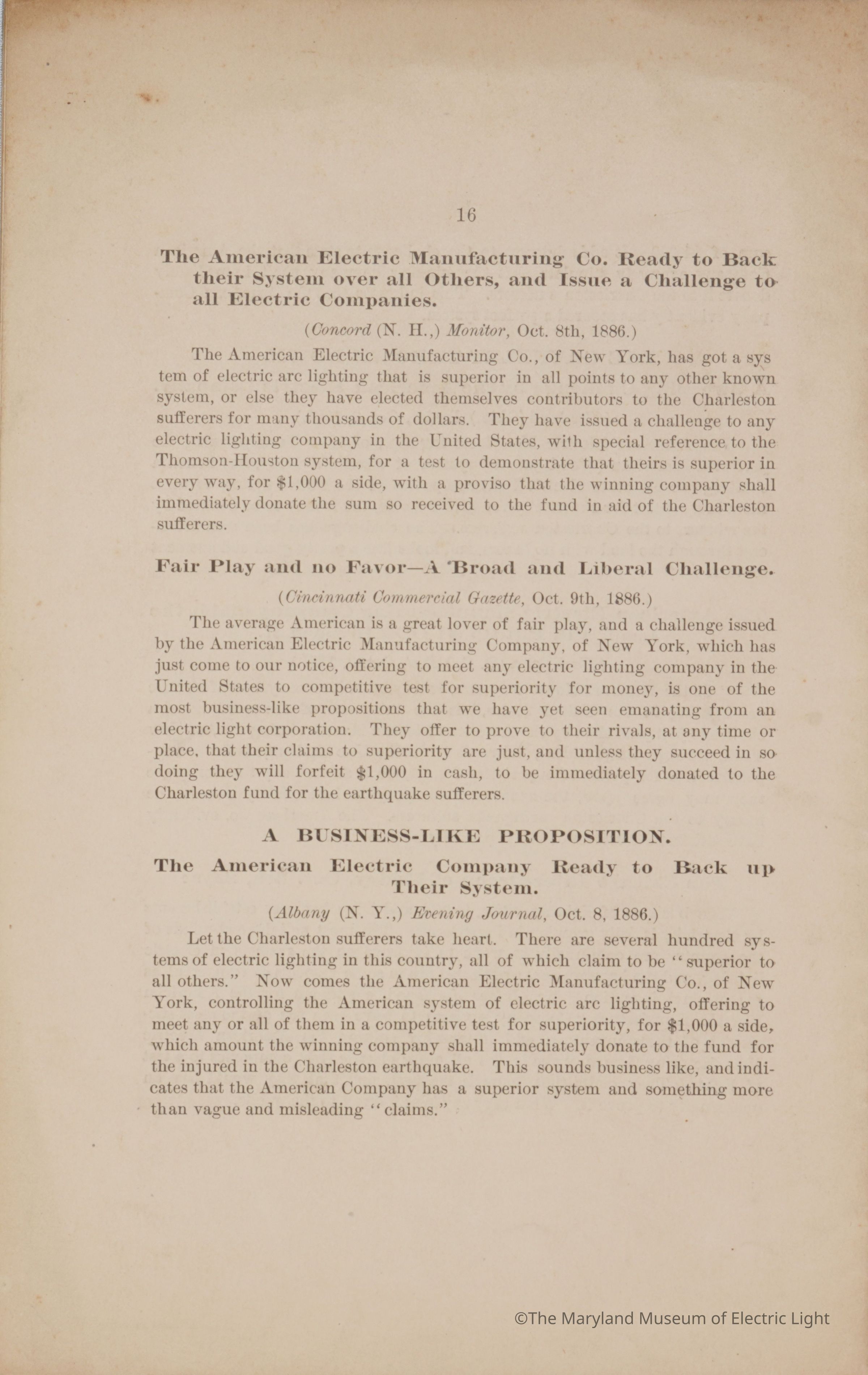 16

The American Electric Manufacturing Co. Ready to Back their System over all Others, and Issue a Challenge to all Electric Companies.

(Concord (N. H.,) Monitor, Oct. 8th, 1886.)

The American Electric Manufacturing Co., of New York, has got a system of electric arc lighting that is superior in all points to any other known system, or else they have elected themselves contributors to the Charleston sufferers for many thousands of dollars. They have issued a challenge to any electric lighting company in the United States, with special reference to the Thomson-Houston system, for a test to demonstrate that theirs is superior in every way, for $1,000 a side, with a proviso that the winning company shall immediately donate the sum so received to the fund in aid of the Charleston sufferers.

Fair Play and no Favor—A Broad and Liberal Challenge.

(Cincinnati Commercial Gazette, Oct. 9th, 1886.)

The average American is a great lover of fair play, and a challenge issued by the American Electric Manufacturing Company, of New York, which has just come to our notice, offering to meet any electric lighting company in the United States to competitive test for superiority for money, is one of the most business-like propositions that we have yet seen emanating from an electric light corporation. They offer to prove to their rivals, at any time or place, that their claims to superiority are just, and unless they succeed in so doing they will forfeit $1,000 in cash, to be immediately donated to the Charleston fund for the earthquake sufferers.

A BUSINESS-LIKE PROPOSITION.

The American Electric Company Ready to Back up Their System.

(Albany (N. Y.,) Evening Journal, Oct. 8, 1886.)

Let the Charleston sufferers take heart. There are several hundred systems of electric lighting in this country, all of which claim to be "superior to all others." Now comes the American Electric Manufacturing Co., of New York, controlling the American system of electric arc lighting, offering to meet any or all of them in a competitive test for superiority, for $1,000 a side, which amount the winning company shall immediately donate to the fund for the injured in the Charleston earthquake. This sounds business like, and indicates that the American Company has a superior system and something more than vague and misleading "claims."

©The Maryland Museum of Electric Light